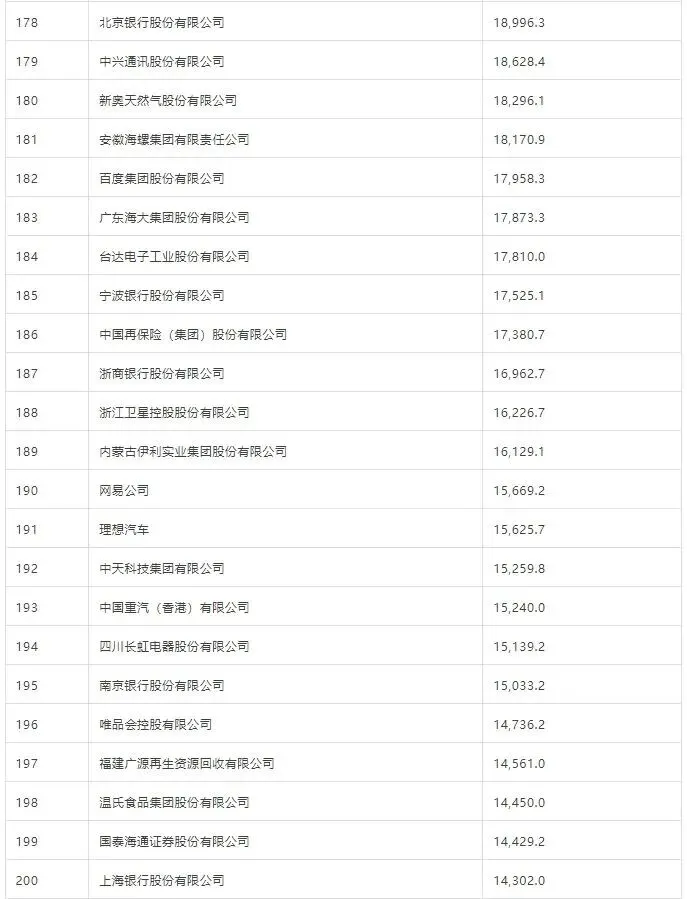 | 178 | 北京银行股份有限公司 | 18,996.3 |
|---|---|---|
| 179 | 中兴通讯股份有限公司 | 18,628.4 |
| 180 | 新奥天然气股份有限公司 | 18,296.1 |
| 181 | 安徽海螺集团有限责任公司 | 18,170.9 |
| 182 | 百度集团股份有限公司 | 17,958.3 |
| 183 | 广东海大集团股份有限公司 | 17,873.3 |
| 184 | 台达电子工业股份有限公司 | 17,810.0 |
| 185 | 宁波银行股份有限公司 | 17,525.1 |
| 186 | 中国再保险（集团）股份有限公司 | 17,380.7 |
| 187 | 浙商银行股份有限公司 | 16,962.7 |
| 188 | 浙江卫星控股股份有限公司 | 16,226.7 |
| 189 | 内蒙古伊利实业集团股份有限公司 | 16,129.1 |
| 190 | 网易公司 | 15,669.2 |
| 191 | 理想汽车 | 15,625.7 |
| 192 | 中天科技集团有限公司 | 15,259.8 |
| 193 | 中国重汽（香港）有限公司 | 15,240.0 |
| 194 | 四川长虹电器股份有限公司 | 15,139.2 |
| 195 | 南京银行股份有限公司 | 15,033.2 |
| 196 | 唯品会控股有限公司 | 14,736.2 |
| 197 | 福建广源再生资源回收有限公司 | 14,561.0 |
| 198 | 温氏食品集团股份有限公司 | 14,450.0 |
| 199 | 国泰海通证券股份有限公司 | 14,429.2 |
| 200 | 上海银行股份有限公司 | 14,302.0 |